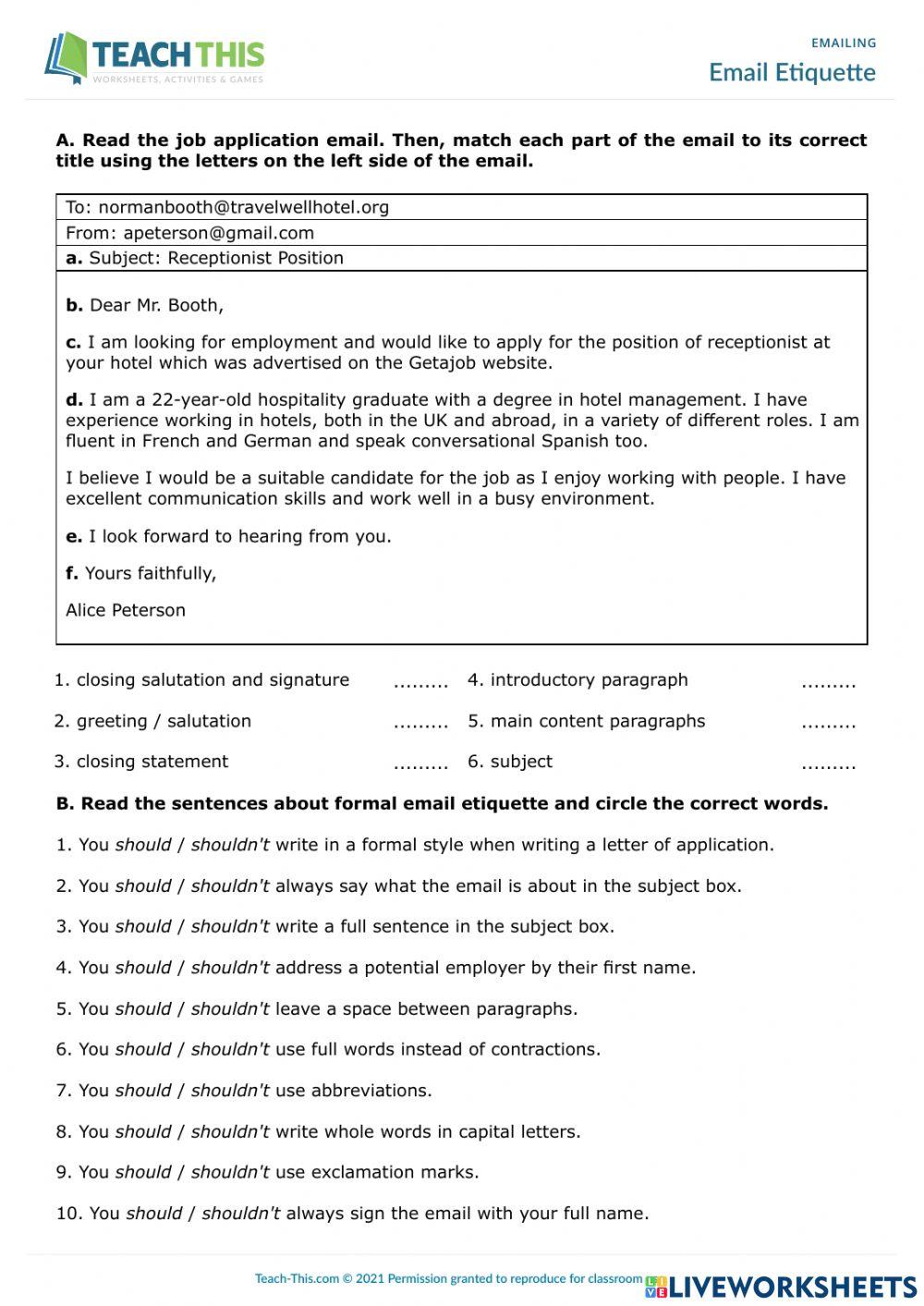 TEACH THIS
WORKSHEETS, ACTIVITIES & GAMES

EMAILING
Email Etiquette

A. Read the job application email. Then, match each part of the email to its correct title using the letters on the left side of the email.

To: normanbooth@travelwellhotel.org
From: apeterson@gmail.com
a. Subject: Receptionist Position

b. Dear Mr. Booth,

c. I am looking for employment and would like to apply for the position of receptionist at your hotel which was advertised on the Getajob website.

d. I am a 22-year-old hospitality graduate with a degree in hotel management. I have experience working in hotels, both in the UK and abroad, in a variety of different roles. I am fluent in French and German and speak conversational Spanish too.

I believe I would be a suitable candidate for the job as I enjoy working with people. I have excellent communication skills and work well in a busy environment.

e. I look forward to hearing from you.

f. Yours faithfully,

Alice Peterson

1. closing salutation and signature .........
2. greeting / salutation .........
3. closing statement .........
4. introductory paragraph .........
5. main content paragraphs .........
6. subject .........

B. Read the sentences about formal email etiquette and circle the correct words.

1. You should / shouldn't write in a formal style when writing a letter of application.

2. You should / shouldn't always say what the email is about in the subject box.

3. You should / shouldn't write a full sentence in the subject box.

4. You should / shouldn't address a potential employer by their first name.

5. You should / shouldn't leave a space between paragraphs.

6. You should / shouldn't use full words instead of contractions.

7. You should / shouldn't use abbreviations.

8. You should / shouldn't write whole words in capital letters.

9. You should / shouldn't use exclamation marks.

10. You should / shouldn't always sign the email with your full name.

Teach-This.com © 2021 Permission granted to reproduce for classroom
LIVEWORKSHEETS